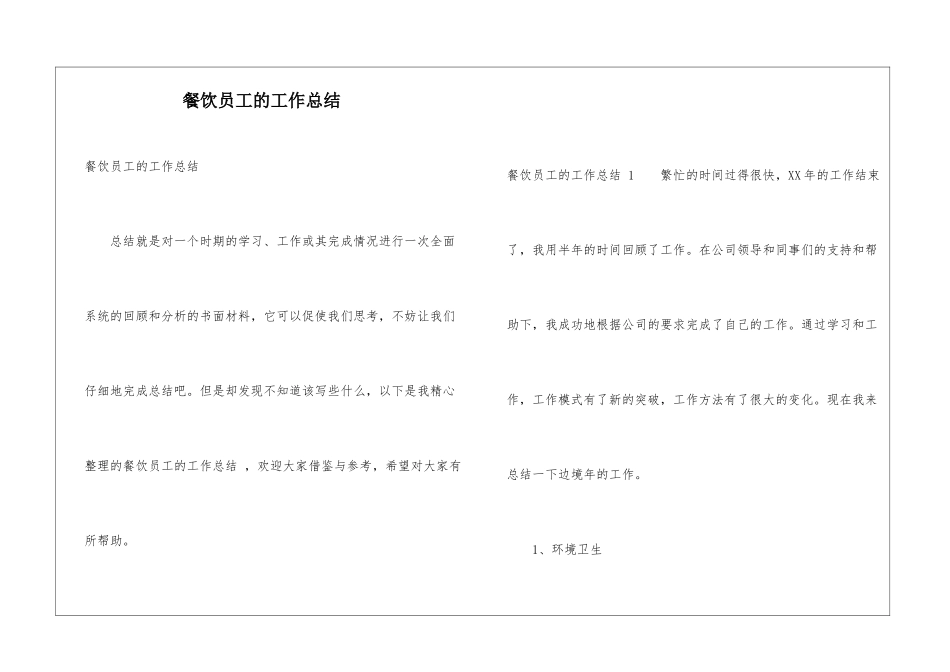 餐饮员工的工作总结

餐饮员工的工作总结

总结就是对一个时期的学习、工作或其完成情况进行一次全面系统的回顾和分析的书面材料，它可以促使我们思考，不妨让我们仔细地完成总结吧。但是却发现不知道该写些什么，以下是我精心整理的餐饮员工的工作总结 ，欢迎大家借鉴与参考，希望对大家有所帮助。

餐饮员工的工作总结 1　　繁忙的时间过得很快，XX年的工作结束了，我用半年的时间回顾了工作。在公司领导和同事们的支持和帮助下，我成功地根据公司的要求完成了自己的工作。通过学习和工作，工作模式有了新的突破，工作方法有了很大的变化。现在我来总结一下边境年的工作。

1、环境卫生